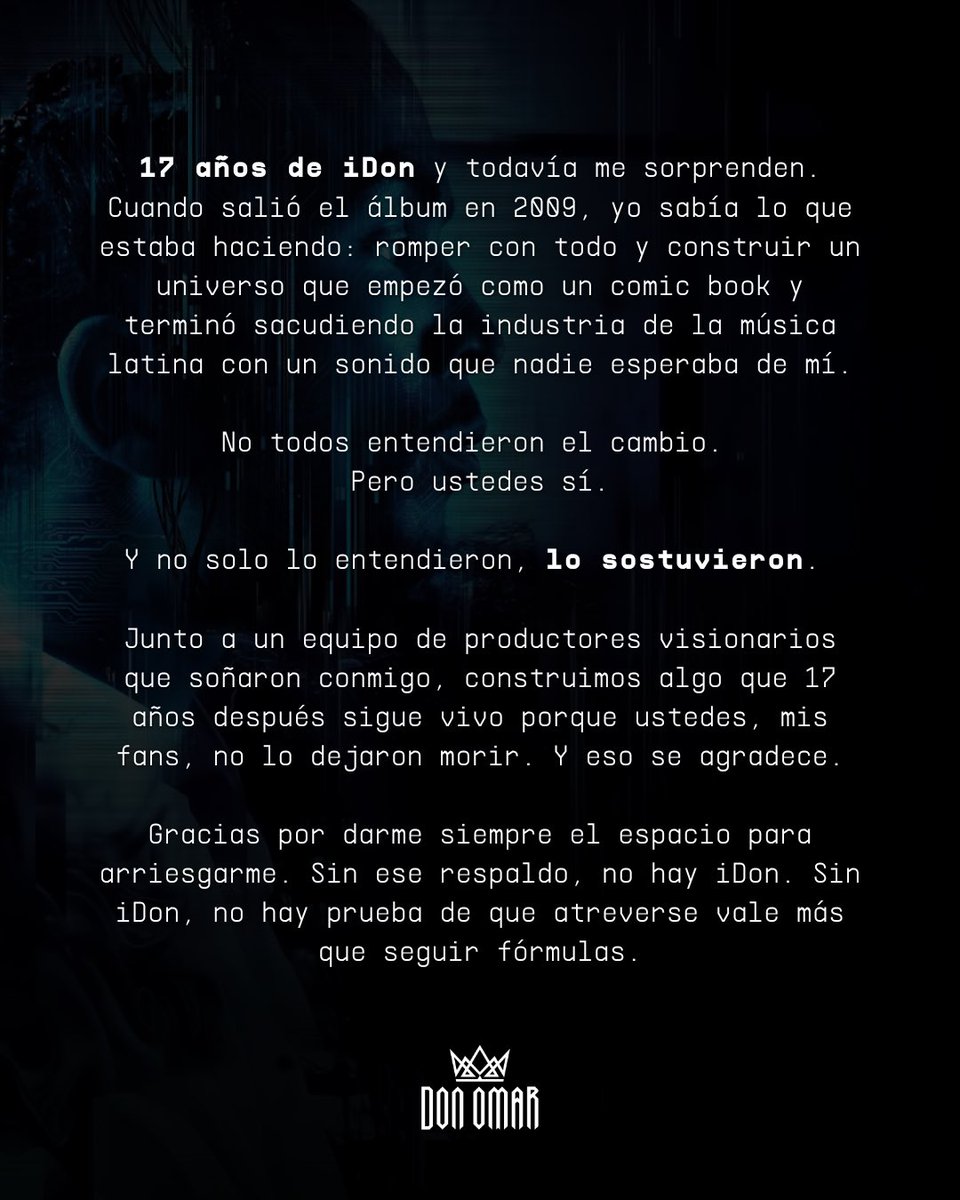 17 años de iDon y todavía me sorprenden. Cuando salió el álbum en 2009, yo sabía lo que estaba haciendo: romper con todo y construir un universo que empezó como un comic book y terminó sacudiendo la industria de la música latina con un sonido que nadie esperaba de mí.

No todos entendieron el cambio.
Pero ustedes sí.

Y no solo lo entendieron, lo sostuvieron.

Junto a un equipo de productores visionarios que soñaron conmigo, construimos algo que 17 años después sigue vivo porque ustedes, mis fans, no lo dejaron morir. Y eso se agradece.

Gracias por darme siempre el espacio para arriesgarme. Sin ese respaldo, no hay iDon. Sin iDon, no hay prueba de que atreverse vale más que seguir fórmulas.

DON OMAR